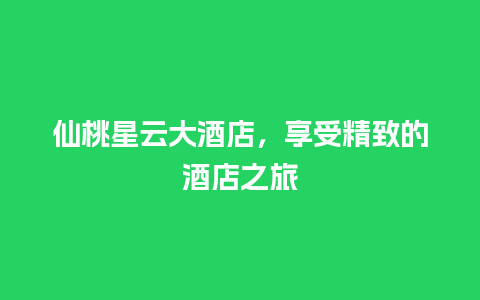 仙桃星云大酒店，享受精致的酒店之旅